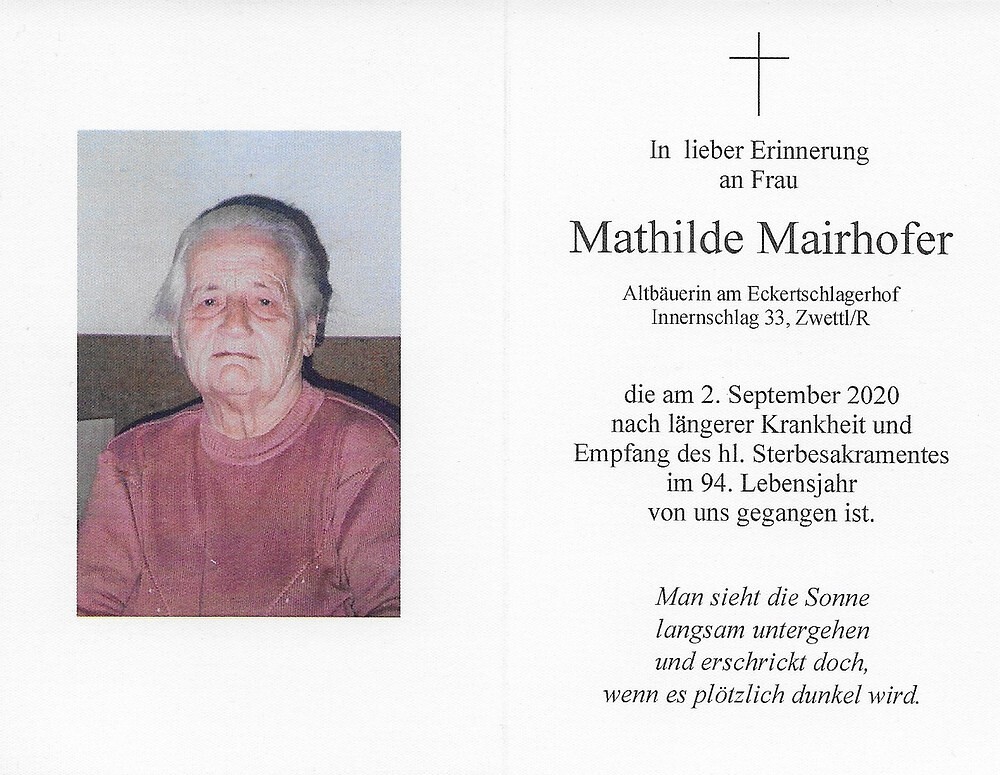 In lieber Erinnerung
an Frau

Mathilde Mairhofer

Altbäuerin am Eckertschlagerhof
Innernschlag 33, Zwettl/R

die am 2. September 2020
nach längerer Krankheit und
Empfang des hl. Sterbesakramentes
im 94. Lebensjahr
von uns gegangen ist.

Man sieht die Sonne
langsam untergehen
und erschrickt doch,
wenn es plötzlich dunkel wird.